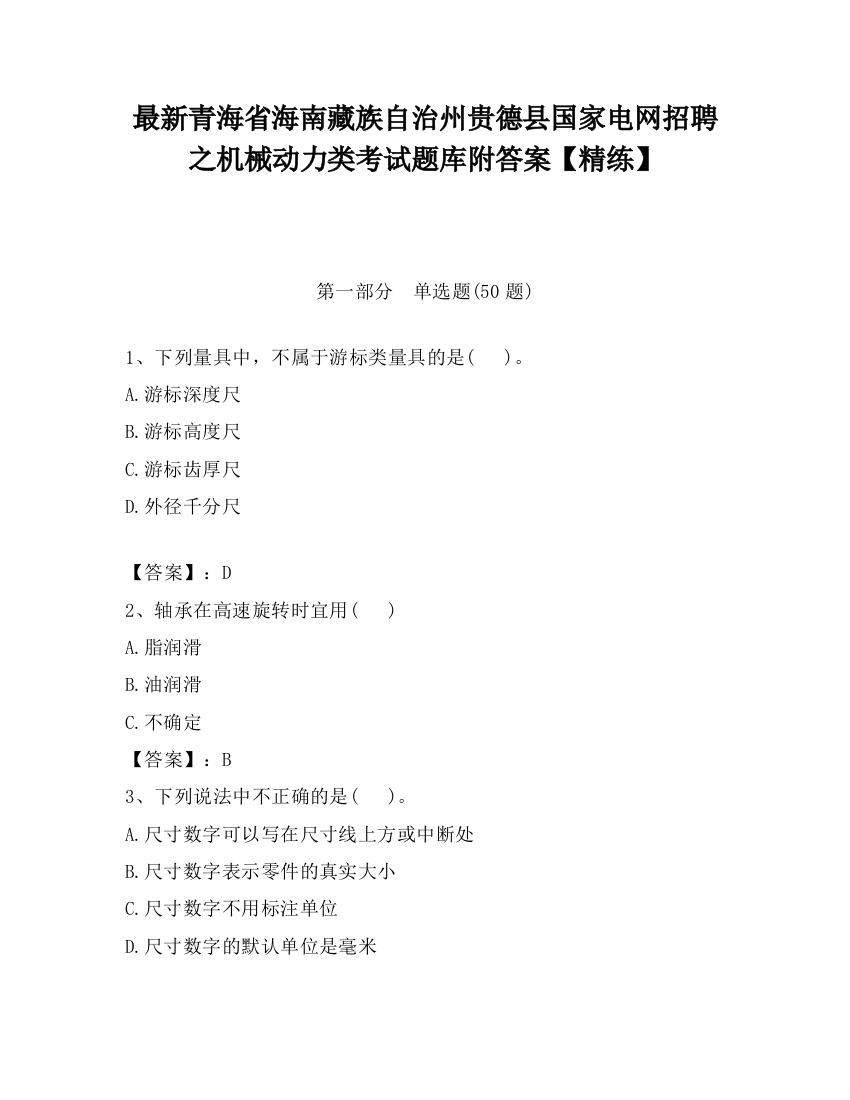 最新青海省海南藏族自治州贵德县国家电网招聘之机械动力类考试题库附答案【精练】

第一部分　单选题(50 题)

1、下列量具中，不属于游标类量具的是(　　)。

A.游标深度尺

B.游标高度尺

C.游标齿厚尺

D.外径千分尺

【答案】：D

2、轴承在高速旋转时宜用(　　)

A.脂润滑

B.油润滑

C.不确定

【答案】：B

3、下列说法中不正确的是(　　)。

A.尺寸数字可以写在尺寸线上方或中断处

B.尺寸数字表示零件的真实大小

C.尺寸数字不用标注单位

D.尺寸数字的默认单位是毫米